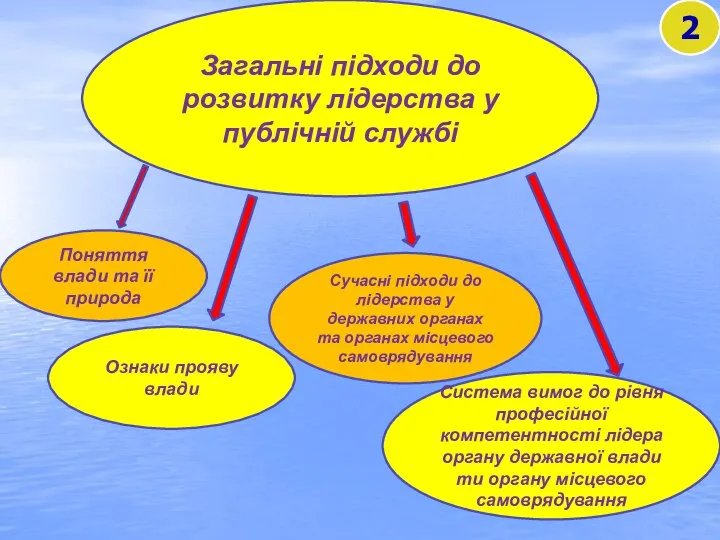 2

Загальні підходи до розвитку лідерства у публічній службі

Поняття влади та її природа

Ознаки прояву влади

Сучасні підходи до лідерства у державних органах та органах місцевого самоврядування

Система вимог до рівня професійної компетентності лідера органу державної влади ти органу місцевого самоврядування